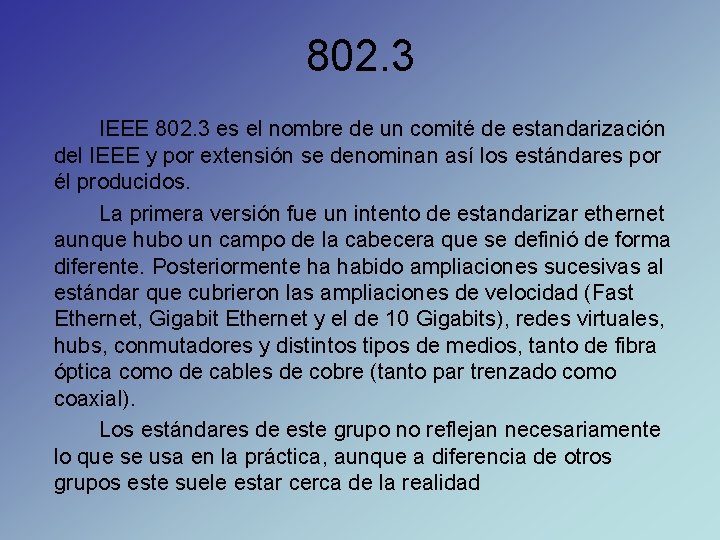 802.3

IEEE 802.3 es el nombre de un comité de estandarización del IEEE y por extensión se denominan así los estándares por él producidos.

La primera versión fue un intento de estandarizar ethernet aunque hubo un campo de la cabecera que se definió de forma diferente. Posteriormente ha habido ampliaciones sucesivas al estándar que cubrieron las ampliaciones de velocidad (Fast Ethernet, Gigabit Ethernet y el de 10 Gigabits), redes virtuales, hubs, conmutadores y distintos tipos de medios, tanto de fibra óptica como de cables de cobre (tanto par trenzado como coaxial).

Los estándares de este grupo no reflejan necesariamente lo que se usa en la práctica, aunque a diferencia de otros grupos este suele estar cerca de la realidad